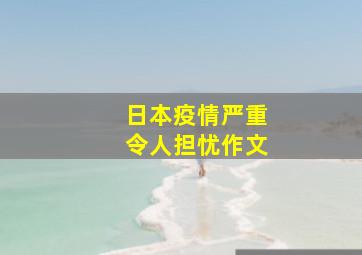 日本疫情严重
令人担忧作文